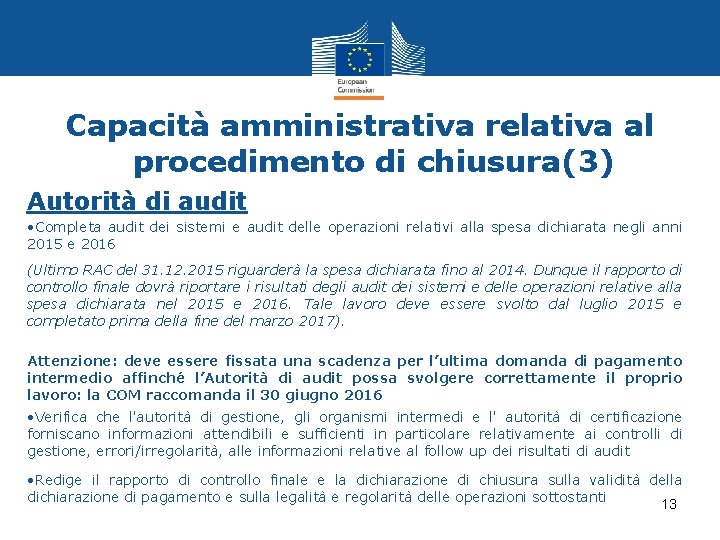 European Commission

Capacità amministrativa relativa al procedimento di chiusura(3)

Autorità di audit

•Completa audit dei sistemi e audit delle operazioni relativi alla spesa dichiarata negli anni 2015 e 2016

(Ultimo RAC del 31.12.2015 riguarderà la spesa dichiarata fino al 2014. Dunque il rapporto di controllo finale dovrà riportare i risultati degli audit dei sistemi e delle operazioni relative alla spesa dichiarata nel 2015 e 2016. Tale lavoro deve essere svolto dal luglio 2015 e completato prima della fine del marzo 2017).

Attenzione: deve essere fissata una scadenza per l'ultima domanda di pagamento intermedio affinché l'Autorità di audit possa svolgere correttamente il proprio lavoro: la COM raccomanda il 30 giugno 2016

•Verifica che l'autorità di gestione, gli organismi intermedi e l' autorità di certificazione forniscano informazioni attendibili e sufficienti in particolare relativamente ai controlli di gestione, errori/irregolarità, alle informazioni relative al follow up dei risultati di audit

•Redige il rapporto di controllo finale e la dichiarazione di chiusura sulla validità della dichiarazione di pagamento e sulla legalità e regolarità delle operazioni sottostanti

13